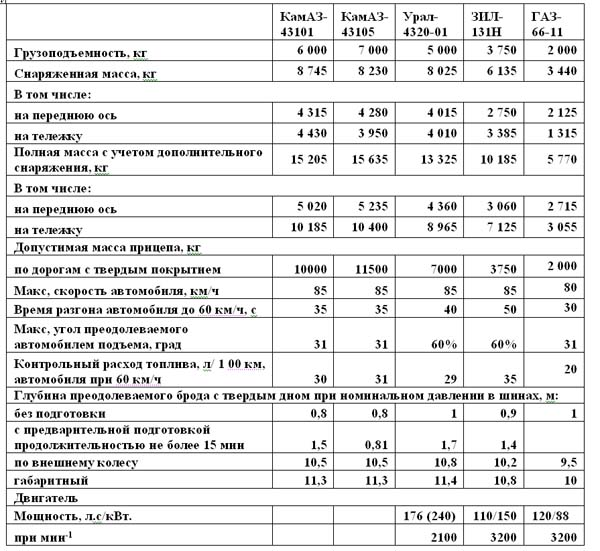 | | КамАЗ-43101 | КамАЗ-43105 | Урал-4320-01 | ЗИЛ-131Н | ГАЗ-66-11 |
|---|---|---|---|---|---|
| Грузоподъемность, кг | 6 000 | 7 000 | 5 000 | 3 750 | 2 000 |
| Снаряженная масса, кг | 8 745 | 8 230 | 8 025 | 6 135 | 3 440 |
| В том числе: | | | | | |
| на переднюю ось | 4 315 | 4 280 | 4 015 | 2 750 | 2 125 |
| на тележку | 4 430 | 3 950 | 4 010 | 3 385 | 1 315 |
| Полная масса с учетом дополнительного снаряжения, кг | 15 205 | 15 635 | 13 325 | 10 185 | 5 770 |
| В том числе: | | | | | |
| на переднюю ось | 5 020 | 5 235 | 4 360 | 3 060 | 2 715 |
| на тележку | 10 185 | 10 400 | 8 965 | 7 125 | 3 055 |
| Допустимая масса прицепа, кг | | | | | |
| по дорогам с твердым покрытием | 10000 | 11500 | 7000 | 3750 | 2 000 |
| Макс, скорость автомобиля, км/ч | 85 | 85 | 85 | 85 | 80 |
| Время разгона автомобиля до 60 км/ч, с | 35 | 35 | 40 | 50 | 30 |
| Макс, угол преодолеваемого автомобилем подъема, град | 31 | 31 | 60% | 60% | 31 |
| Контрольный расход топлива, л/ 1 00 км, автомобиля при 60 км/ч | 30 | 31 | 29 | 35 | 20 |
| Глубина преодолеваемого брода с твердым дном при номинальном давлении в шинах, м: | | | | | |
| без подготовки | 0,8 | 0,8 | 1 | 0,9 | 1 |
| с предварительной подготовкой продолжительностью не более 15 мин | 1,5 | 0,81 | 1,7 | 1,4 | |
| по внешнему колесу | 10,5 | 10,5 | 10,8 | 10,2 | 9,5 |
| габаритный | 11,3 | 11,3 | 11,4 | 10,8 | 10 |
| Двигатель | | | | | |
| Мощность, л.с/кВт. | | | 176 (240) | 110/150 | 120/88 |
| при мин$^{-1}$ | | | 2100 | 3200 | 3200 |